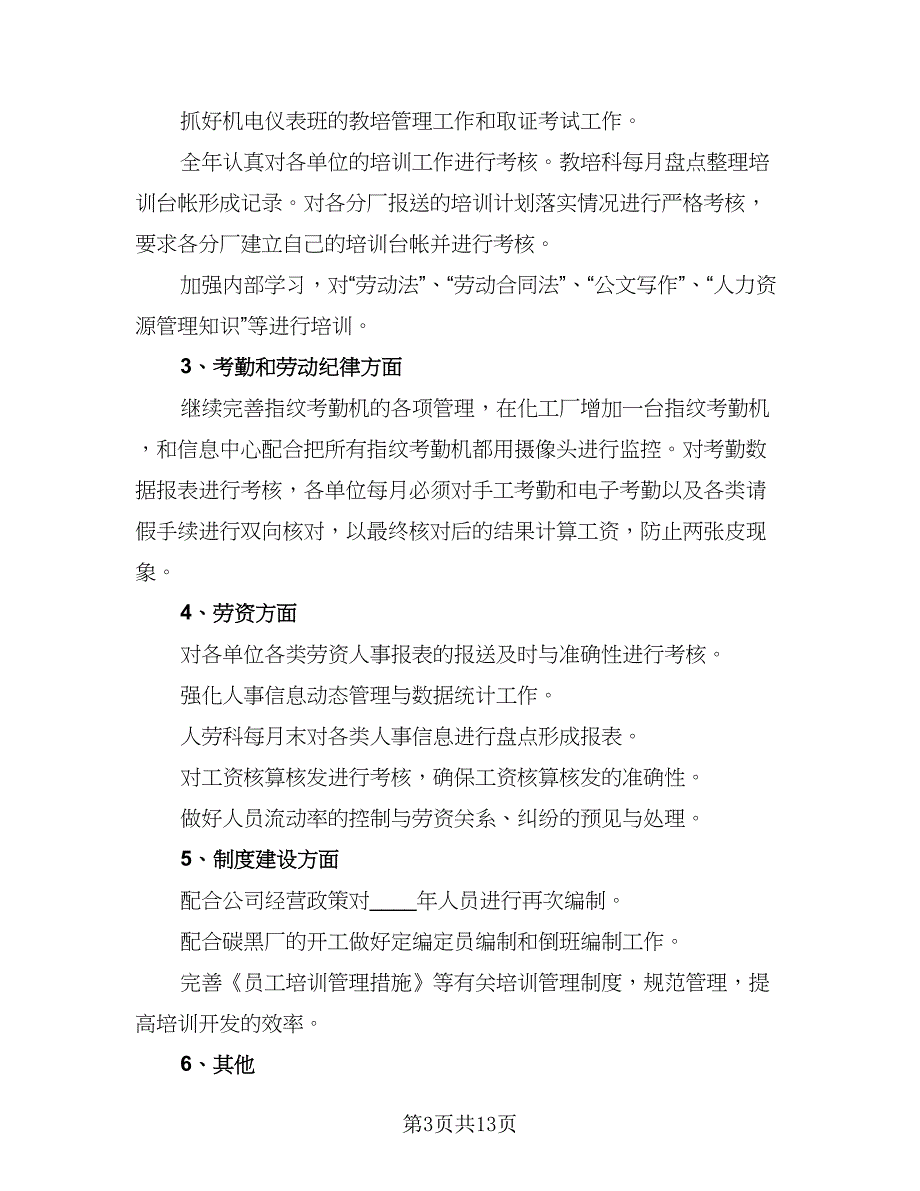 抓好机电仪表班的教培管理工作和取证考试工作。

全年认真对各单位的培训工作进行考核。教培科每月盘点整理培训台帐形成记录。对各分厂报送的培训计划落实情况进行严格考核，要求各分厂建立自己的培训台帐并进行考核。

加强内部学习，对“劳动法”、“劳动合同法”、“公文写作”、“人力资源管理知识”等进行培训。

3、考勤和劳动纪律方面

继续完善指纹考勤机的各项管理，在化工厂增加一台指纹考勤机，和信息中心配合把所有指纹考勤机都用摄像头进行监控。对考勤数据报表进行考核，各单位每月必须对手工考勤和电子考勤以及各类请假手续进行双向核对，以最终核对后的结果计算工资，防止两张皮现象。

4、劳资方面

对各单位各类劳资人事报表的报送及时与准确性进行考核。

强化人事信息动态管理与数据统计工作。

人劳科每月末对各类人事信息进行盘点形成报表。

对工资核算核发进行考核，确保工资核算核发的准确性。

做好人员流动率的控制与劳资关系、纠纷的预见与处理。

5、制度建设方面

配合公司经营政策对____年人员进行再次编制。

配合碳黑厂的开工做好定编定员编制和倒班编制工作。

完善《员工培训管理措施》等有关培训管理制度，规范管理，提高培训开发的效率。

6、其他

第3页共13页